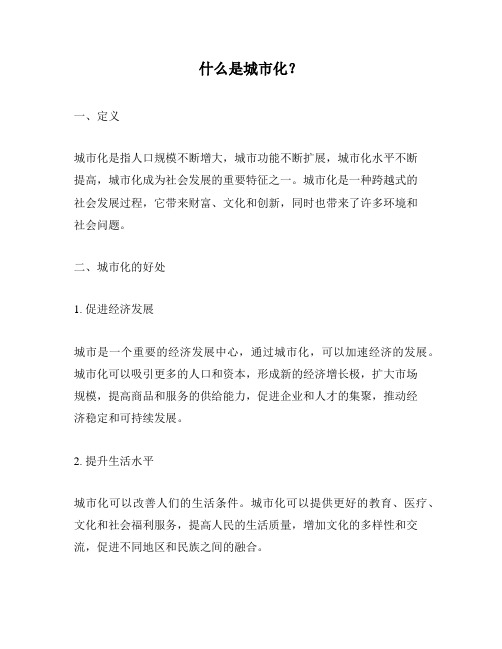 什么是城市化？

一、定义

城市化是指人口规模不断增大，城市功能不断扩展，城市化水平不断提高，城市化成为社会发展的重要特征之一。城市化是一种跨越式的社会发展过程，它带来财富、文化和创新，同时也带来了许多环境和社会问题。

二、城市化的好处

1. 促进经济发展

城市是一个重要的经济发展中心，通过城市化，可以加速经济的发展。城市化可以吸引更多的人口和资本，形成新的经济增长极，扩大市场规模，提高商品和服务的供给能力，促进企业和人才的集聚，推动经济稳定和可持续发展。

2. 提升生活水平

城市化可以改善人们的生活条件。城市化可以提供更好的教育、医疗、文化和社会福利服务，提高人民的生活质量，增加文化的多样性和交流，促进不同地区和民族之间的融合。